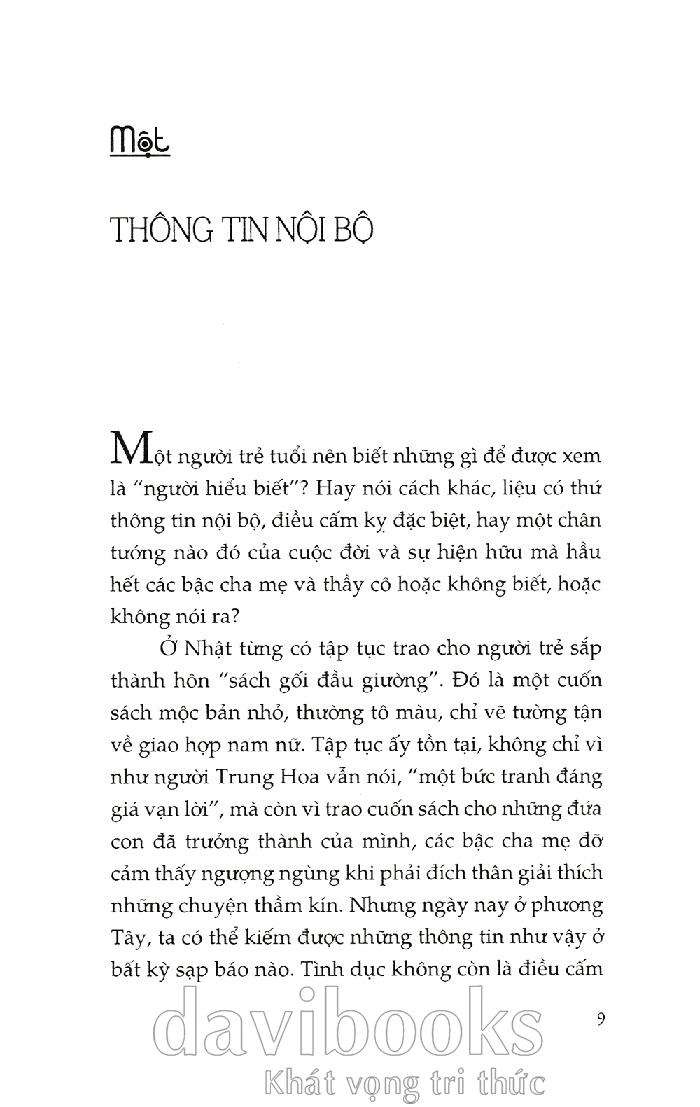 Một

THÔNG TIN NỘI BỘ

Một người trẻ tuổi nên biết những gì để được xem là "người hiểu biết"? Hay nói cách khác, liệu có thứ thông tin nội bộ, điều cấm kỵ đặc biệt, hay một chân tướng nào đó của cuộc đời và sự hiện hữu mà hầu hết các bậc cha mẹ và thầy cô hoặc không biết, hoặc không nói ra?

Ở Nhật từng có tập tục trao cho người trẻ sắp thành hôn "sách gối đầu giường". Đó là một cuốn sách mộc bản nhỏ, thường tô màu, chỉ vẽ tường tận về giao hợp nam nữ. Tập tục ấy tồn tại, không chỉ vì như người Trung Hoa vẫn nói, "một bức tranh đáng giá vạn lời", mà còn vì trao cuốn sách cho những đứa con đã trưởng thành của mình, các bậc cha mẹ đỡ cảm thấy ngượng ngùng khi phải đích thân giải thích những chuyện thầm kín. Nhưng ngày nay ở phương Tây, ta có thể kiếm được những thông tin như vậy ở bất kỳ sạp báo nào. Tình dục không còn là điều cấm

9

davibooks
Khát vọng tri thức